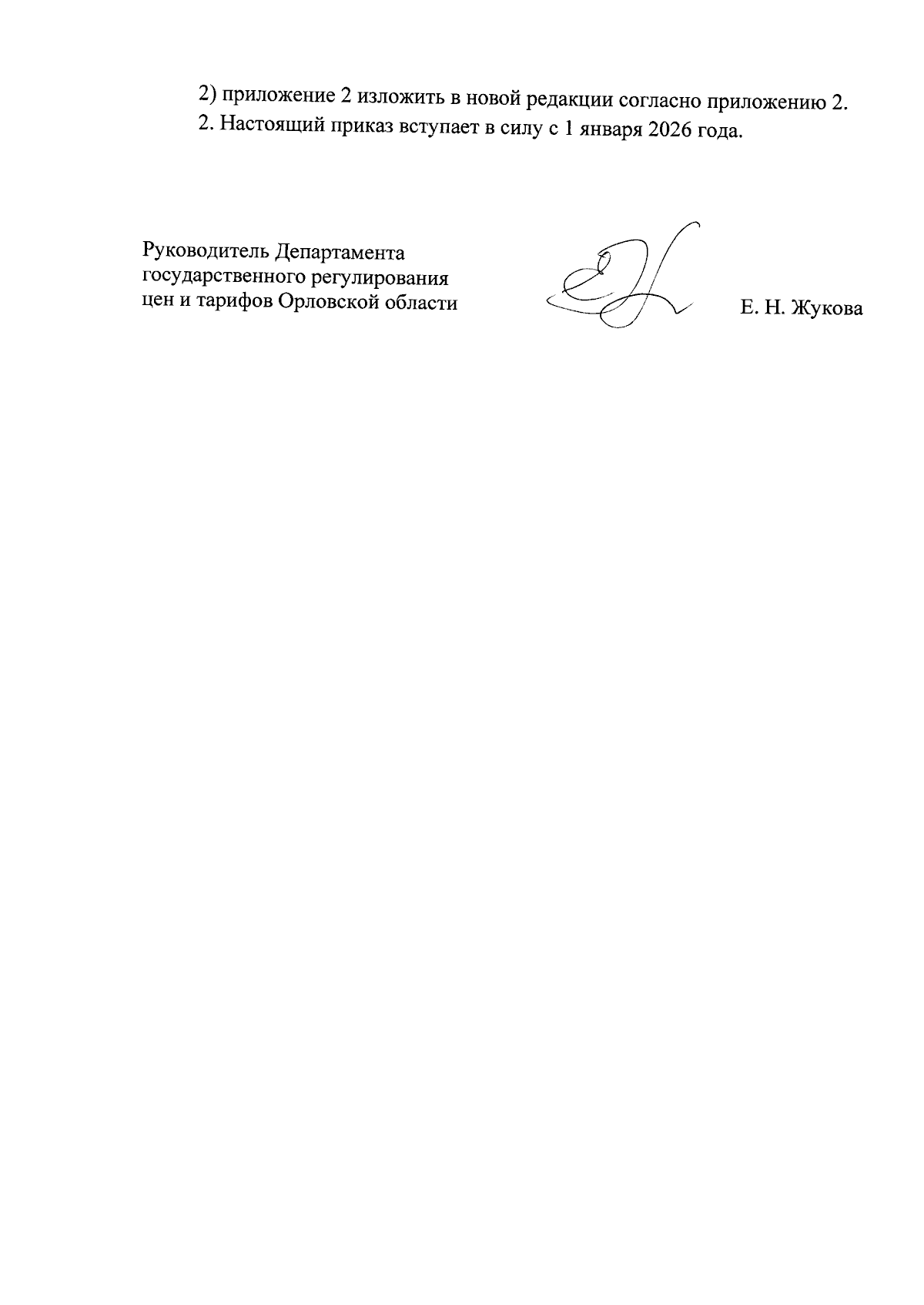 2) приложение 2 изложить в новой редакции согласно приложению 2.

2. Настоящий приказ вступает в силу с 1 января 2026 года.

Руководитель Департамента государственного регулирования цен и тарифов Орловской области

Е. Н. Жукова